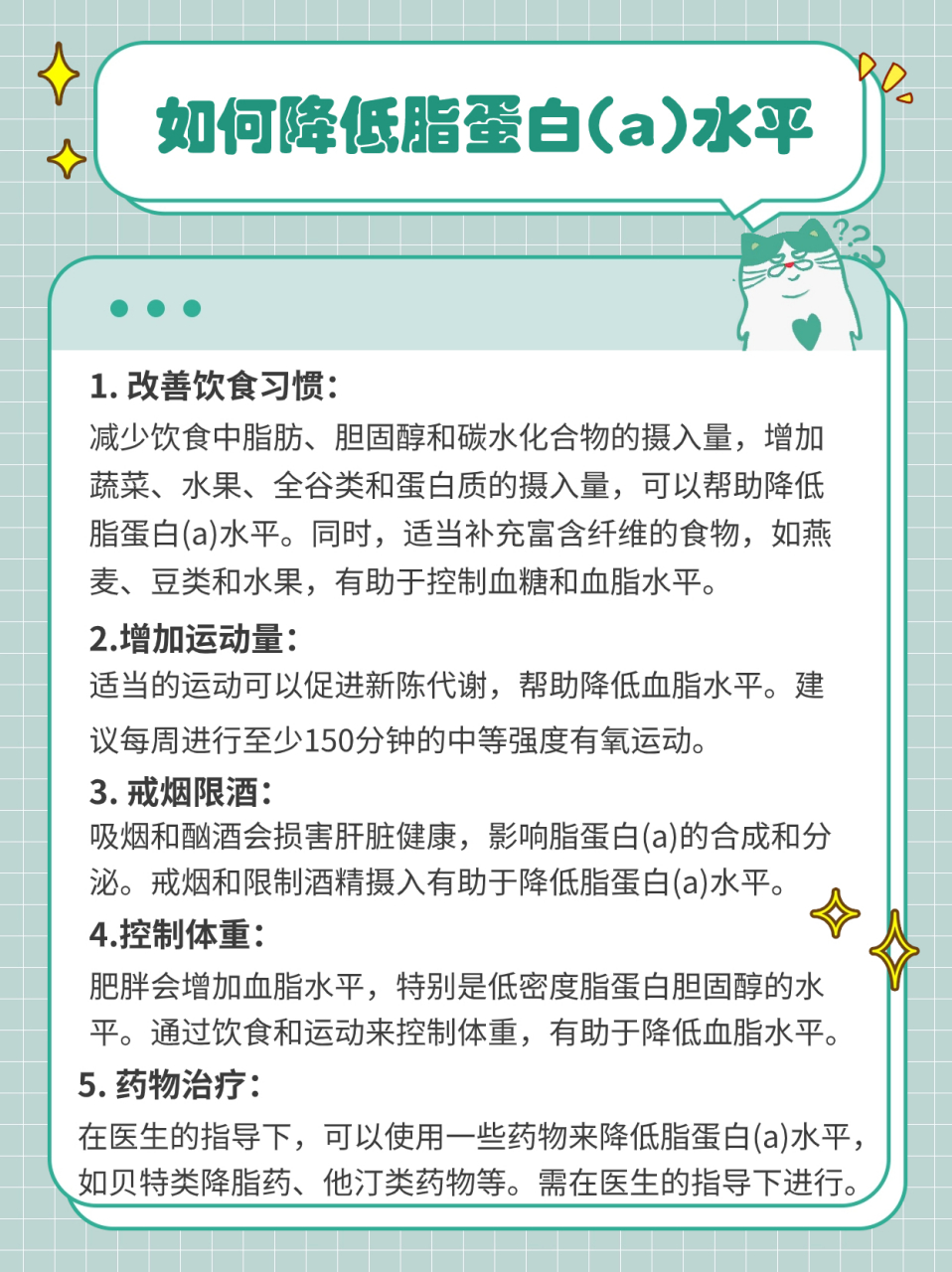 如何降低脂蛋白(a)水平

1. 改善饮食习惯：
减少饮食中脂肪、胆固醇和碳水化合物的摄入量，增加蔬菜、水果、全谷类和蛋白质的摄入量，可以帮助降低脂蛋白(a)水平。同时，适当补充富含纤维的食物，如燕麦、豆类和水果，有助于控制血糖和血脂水平。

2.增加运动量：
适当的运动可以促进新陈代谢，帮助降低血脂水平。建议每周进行至少150分钟的中等强度有氧运动。

3. 戒烟限酒：
吸烟和酗酒会损害肝脏健康，影响脂蛋白(a)的合成和分泌。戒烟和限制酒精摄入有助于降低脂蛋白(a)水平。

4.控制体重：
肥胖会增加血脂水平，特别是低密度脂蛋白胆固醇的水平。通过饮食和运动来控制体重，有助于降低血脂水平。

5. 药物治疗：
在医生的指导下，可以使用一些药物来降低脂蛋白(a)水平，如贝特类降脂药、他汀类药物等。需在医生的指导下进行。